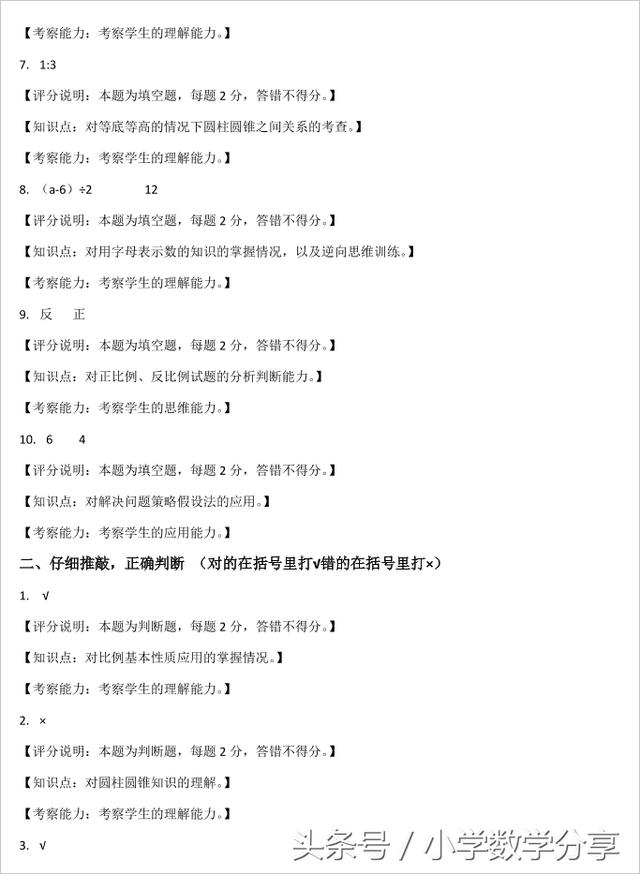 【考察能力：考察学生的理解能力。】

7. 1:3

【评分说明：本题为填空题，每题 2 分，答错不得分。】

【知识点：对等底等高的情况下圆柱圆锥之间关系的考查。】

【考察能力：考察学生的理解能力。】

8. （a-6）÷2　　12

【评分说明：本题为填空题，每题 2 分，答错不得分。】

【知识点：对用字母表示数的知识的掌握情况，以及逆向思维训练。】

【考察能力：考察学生的理解能力。】

9. 反　正

【评分说明：本题为填空题，每题 2 分，答错不得分。】

【知识点：对正比例、反比例试题的分析判断能力。】

【考察能力：考察学生的思维能力。】

10. 6　4

【评分说明：本题为填空题，每题 2 分，答错不得分。】

【知识点：对解决问题策略假设法的应用。】

【考察能力：考察学生的应用能力。】

二、仔细推敲，正确判断 （对的在括号里打√错的在括号里打×）

1. √

【评分说明：本题为判断题，每题 2 分，答错不得分。】

【知识点：对比例基本性质应用的掌握情况。】

【考察能力：考察学生的理解能力。】

2. ×

【评分说明：本题为判断题，每题 2 分，答错不得分。】

【知识点：对圆柱圆锥知识的理解。】

【考察能力：考察学生的理解能力。】

3. √

头条号 / 小学数学分享